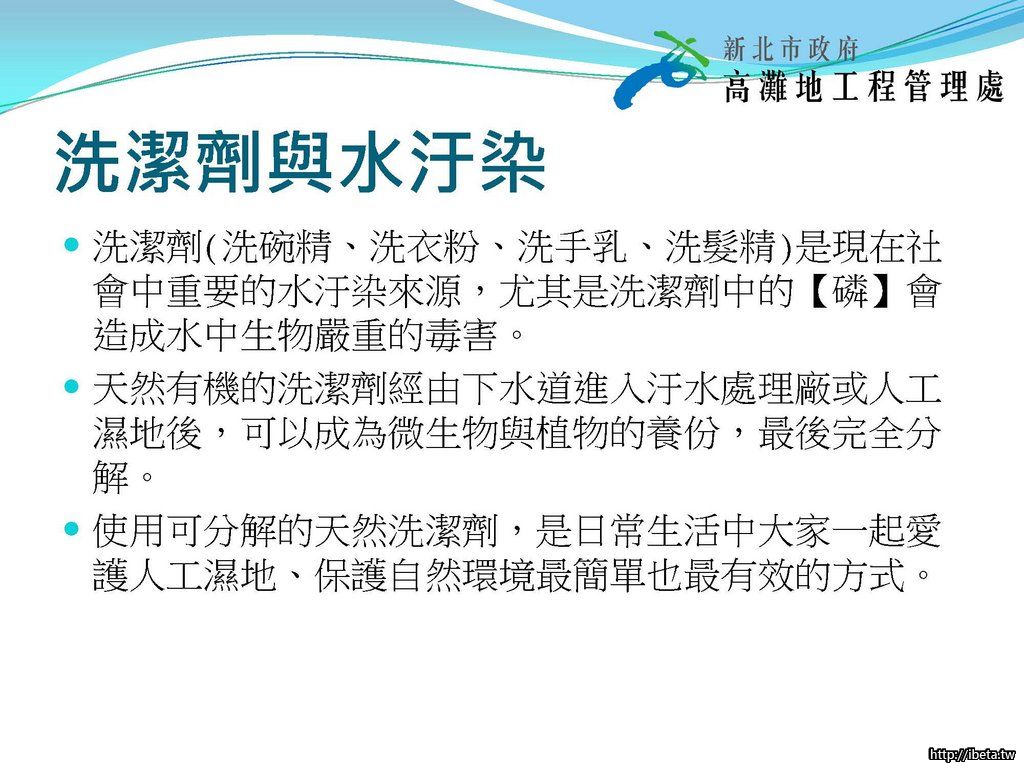 新北市政府
高灘地工程管理處

洗潔劑與水汙染

• 洗潔劑(洗碗精、洗衣粉、洗手乳、洗髮精)是現在社會中重要的水汙染來源，尤其是洗潔劑中的【磷】會造成水中生物嚴重的毒害。

• 天然有機的洗潔劑經由下水道進入汙水處理廠或人工濕地後，可以成為微生物與植物的養份，最後完全分解。

• 使用可分解的天然洗潔劑，是日常生活中大家一起愛護人工濕地、保護自然環境最簡單也最有效的方式。

http://ibeta.tw